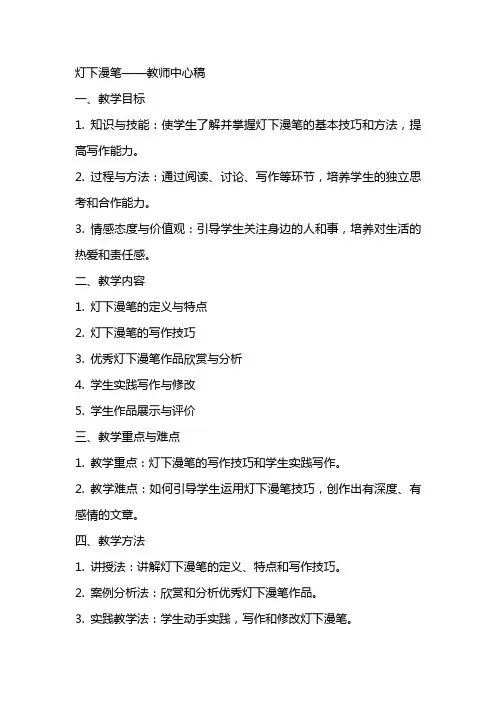 灯下漫笔——教师中心稿

一、教学目标

1. 知识与技能：使学生了解并掌握灯下漫笔的基本技巧和方法，提高写作能力。

2. 过程与方法：通过阅读、讨论、写作等环节，培养学生的独立思考和合作能力。

3. 情感态度与价值观：引导学生关注身边的人和事，培养对生活的热爱和责任感。

二、教学内容

1. 灯下漫笔的定义与特点

2. 灯下漫笔的写作技巧

3. 优秀灯下漫笔作品欣赏与分析

4. 学生实践写作与修改

5. 学生作品展示与评价

三、教学重点与难点

1. 教学重点：灯下漫笔的写作技巧和学生实践写作。

2. 教学难点：如何引导学生运用灯下漫笔技巧，创作出有深度、有感情的文章。

四、教学方法

1. 讲授法：讲解灯下漫笔的定义、特点和写作技巧。

2. 案例分析法：欣赏和分析优秀灯下漫笔作品。

3. 实践教学法：学生动手实践，写作和修改灯下漫笔。